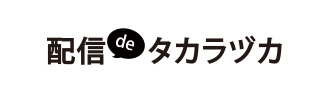 配信 de タカラヅカ